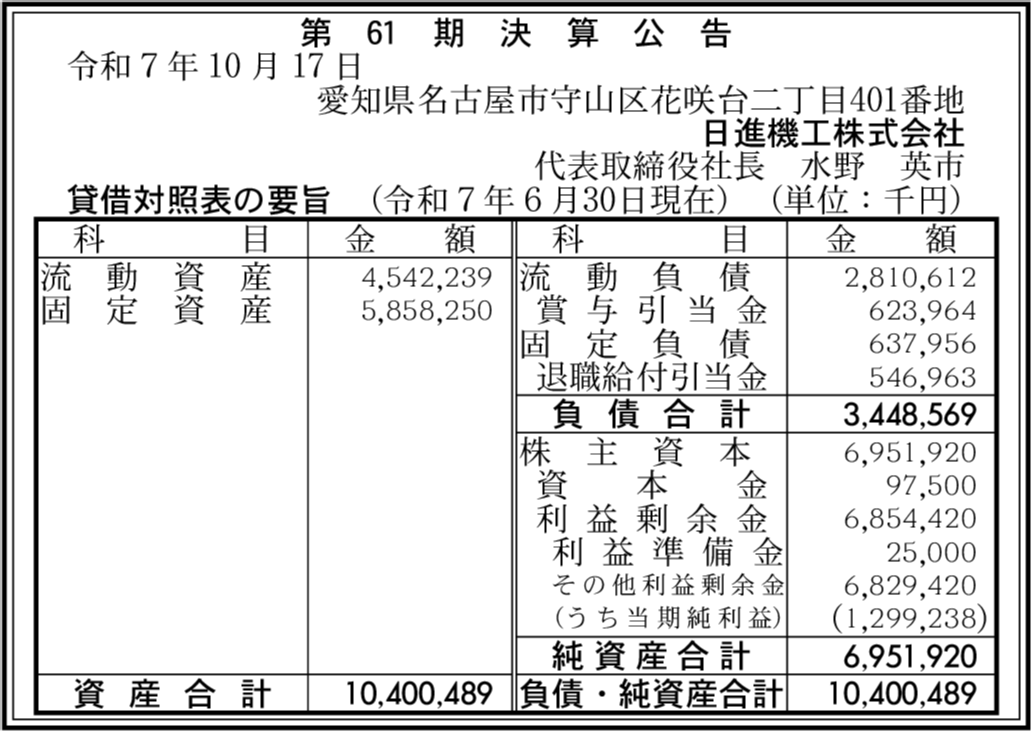 第61期決算公告

令和7年10月17日

愛知県名古屋市守山区花咲台二丁目401番地
日進機工株式会社
代表取締役社長　水野　英市

貸借対照表の要旨　（令和7年6月30日現在）　（単位：千円）

| 科目 | 金額 | 科目 | 金額 |
|---|---|---|---|
| 流動資産 | 4,542,239 | 流動負債 | 2,810,612 |
| 固定資産 | 5,858,250 | 賞与引当金 | 623,964 |
| | | 固定負債 | 637,956 |
| | | 退職給付引当金 | 546,963 |
| | | 負債合計 | 3,448,569 |
| | | 株主資本 | 6,951,920 |
| | | 資本金 | 97,500 |
| | | 利益剰余金 | 6,854,420 |
| | | 利益準備金 | 25,000 |
| | | その他利益剰余金 | 6,829,420 |
| | | （うち当期純利益） | (1,299,238) |
| | | 純資産合計 | 6,951,920 |
| 資産合計 | 10,400,489 | 負債・純資産合計 | 10,400,489 |